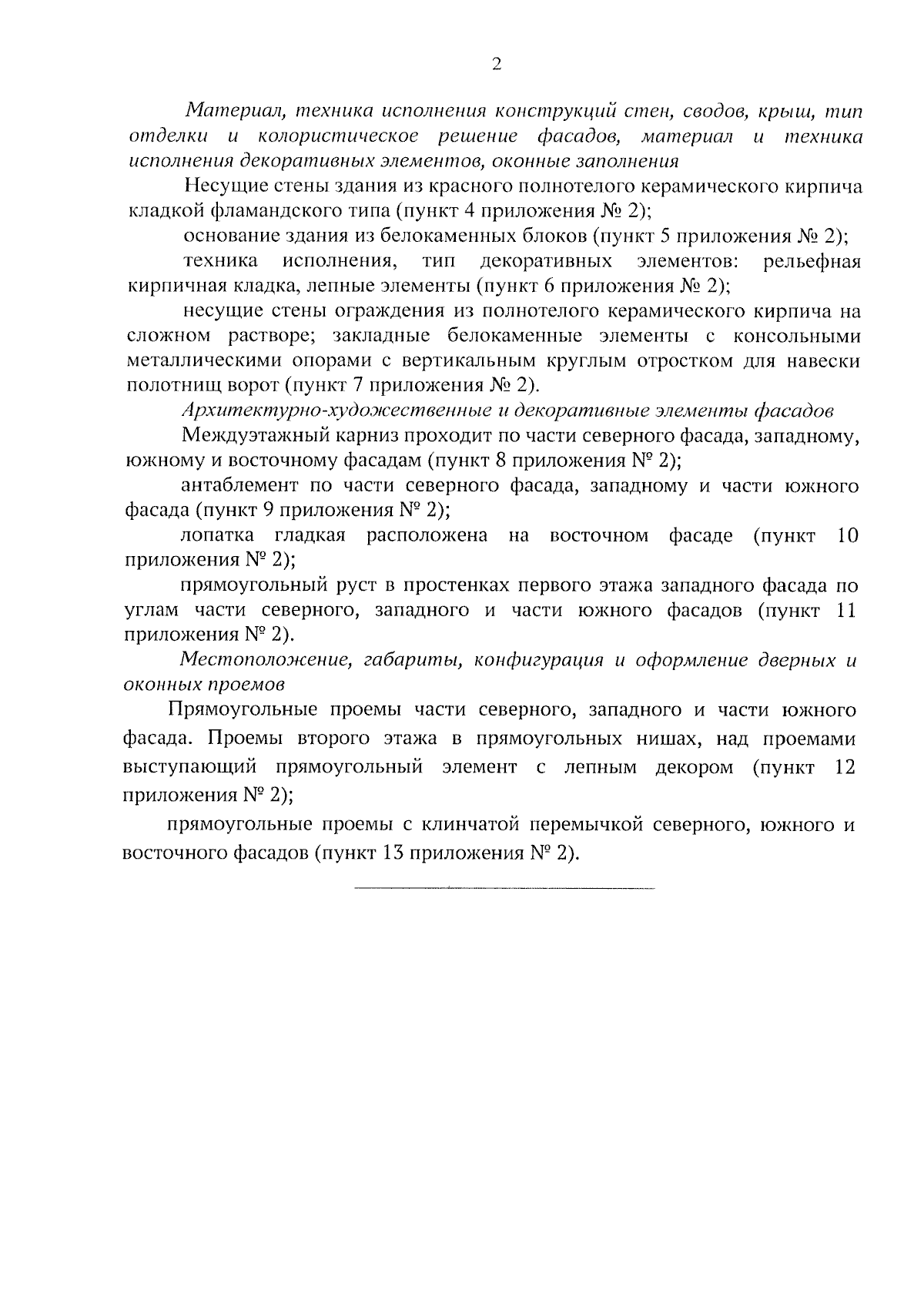 2

Материал, техника исполнения конструкций стен, сводов, крыш, тип отделки и колористическое решение фасадов, материал и техника исполнения декоративных элементов, оконные заполнения

Несущие стены здания из красного полнотелого керамического кирпича кладкой фламандского типа (пункт 4 приложения № 2);

основание здания из белокаменных блоков (пункт 5 приложения № 2);

техника исполнения, тип декоративных элементов: рельефная кирпичная кладка, лепные элементы (пункт 6 приложения № 2);

несущие стены ограждения из полнотелого керамического кирпича на сложном растворе; закладные белокаменные элементы с консольными металлическими опорами с вертикальным круглым отростком для навески полотнищ ворот (пункт 7 приложения № 2).

Архитектурно-художественные и декоративные элементы фасадов

Междуэтажный карниз проходит по части северного фасада, западному, южному и восточному фасадам (пункт 8 приложения № 2);

антаблемент по части северного фасада, западному и части южного фасада (пункт 9 приложения № 2);

лопатка гладкая расположена на восточном фасаде (пункт 10 приложения № 2);

прямоугольный руст в простенках первого этажа западного фасада по углам части северного, западного и части южного фасадов (пункт 11 приложения № 2).

Местоположение, габариты, конфигурация и оформление дверных и оконных проемов

Прямоугольные проемы части северного, западного и части южного фасада. Проемы второго этажа в прямоугольных нишах, над проемами выступающий прямоугольный элемент с лепным декором (пункт 12 приложения № 2);

прямоугольные проемы с клинчатой перемычкой северного, южного и восточного фасадов (пункт 13 приложения № 2).